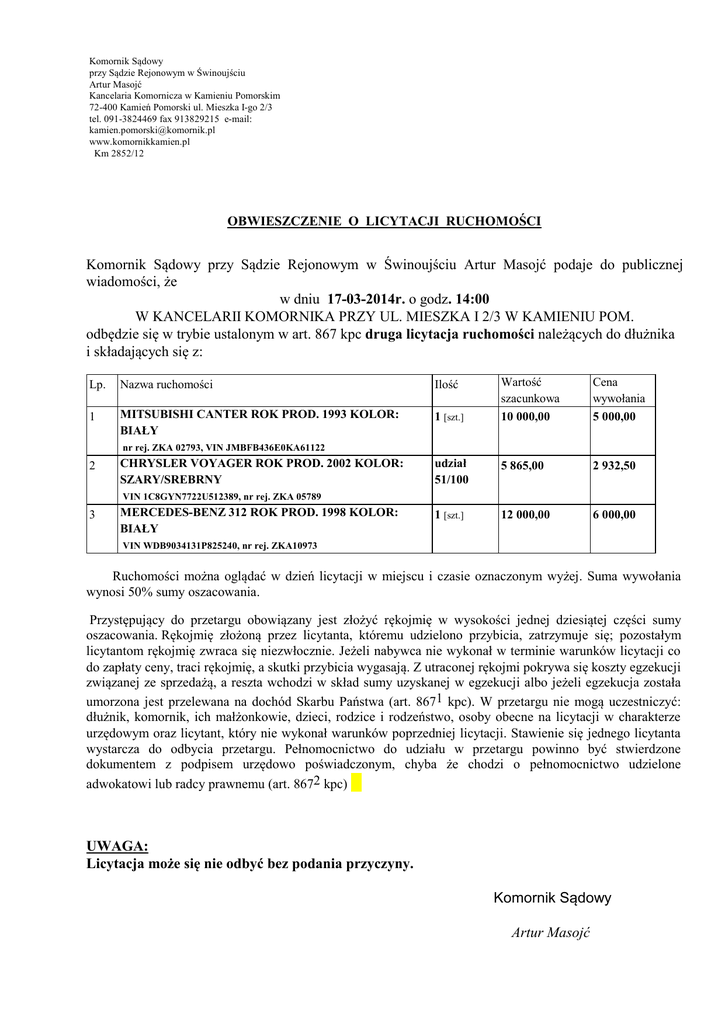 Komornik Sądowy
przy Sądzie Rejonowym w Świnoujściu
Artur Masojć
Kancelaria Komornicza w Kamieniu Pomorskim
72-400 Kamień Pomorski ul. Mieszka I-go 2/3
tel. 091-3824469 fax 913829215 e-mail:
kamien.pomorski@komornik.pl
www.komornikkamien.pl
Km 2852/12

OBWIESZCZENIE O LICYTACJI RUCHOMOŚCI

Komornik Sądowy przy Sądzie Rejonowym w Świnoujściu Artur Masojć podaje do publicznej wiadomości, że
w dniu 17-03-2014r. o godz. 14:00
W KANCELARII KOMORNIKA PRZY UL. MIESZKA I 2/3 W KAMIENIU POM.
odbędzie się w trybie ustalonym w art. 867 kpc druga licytacja ruchomości należących do dłużnika i składających się z:

| Lp. | Nazwa ruchomości | Ilość | Wartość szacunkowa | Cena wywołania |
|---|---|---|---|---|
| 1 | MITSUBISHI CANTER ROK PROD. 1993 KOLOR: BIAŁY nr rej. ZKA 02793, VIN JMBFB436E0KA61122 | 1 [szt.] | 10 000,00 | 5 000,00 |
| 2 | CHRYSLER VOYAGER ROK PROD. 2002 KOLOR: SZARY/SREBRNY VIN 1C8GYN7722U512389, nr rej. ZKA 05789 | udział 51/100 | 5 865,00 | 2 932,50 |
| 3 | MERCEDES-BENZ 312 ROK PROD. 1998 KOLOR: BIAŁY VIN WDB9034131P825240, nr rej. ZKA10973 | 1 [szt.] | 12 000,00 | 6 000,00 |

Ruchomości można oglądać w dzień licytacji w miejscu i czasie oznaczonym wyżej. Suma wywołania wynosi 50% sumy oszacowania.

Przystępujący do przetargu obowiązany jest złożyć rękojmię w wysokości jednej dziesiątej części sumy oszacowania. Rękojmię złożoną przez licytanta, któremu udzielono przybicia, zatrzymuje się; pozostałym licytantom rękojmię zwraca się niezwłocznie. Jeżeli nabywca nie wykonał w terminie warunków licytacji co do zapłaty ceny, traci rękojmię, a skutki przybicia wygasają. Z utraconej rękojmi pokrywa się koszty egzekucji związanej ze sprzedażą, a reszta wchodzi w skład sumy uzyskanej w egzekucji albo jeżeli egzekucja została umorzona jest przelewana na dochód Skarbu Państwa (art. $867^1$ kpc). W przetargu nie mogą uczestniczyć: dłużnik, komornik, ich małżonkowie, dzieci, rodzice i rodzeństwo, osoby obecne na licytacji w charakterze urzędowym oraz licytant, który nie wykonał warunków poprzedniej licytacji. Stawienie się jednego licytanta wystarcza do odbycia przetargu. Pełnomocnictwo do udziału w przetargu powinno być stwierdzone dokumentem z podpisem urzędowo poświadczonym, chyba że chodzi o pełnomocnictwo udzielone adwokatowi lub radcy prawnemu (art. $867^2$ kpc)

UWAGA:
Licytacja może się nie odbyć bez podania przyczyny.

Komornik Sądowy
Artur Masojć